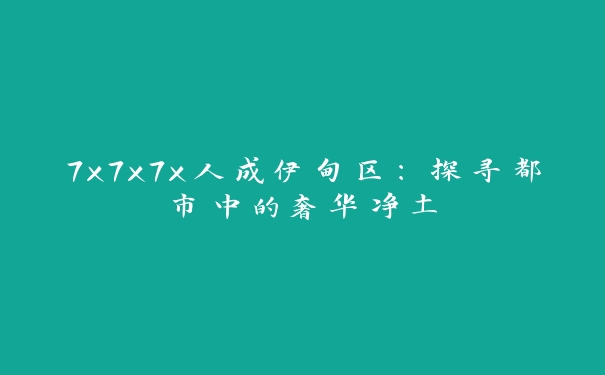 7x7x7x人成伊甸区：探寻都市中的奢华净土